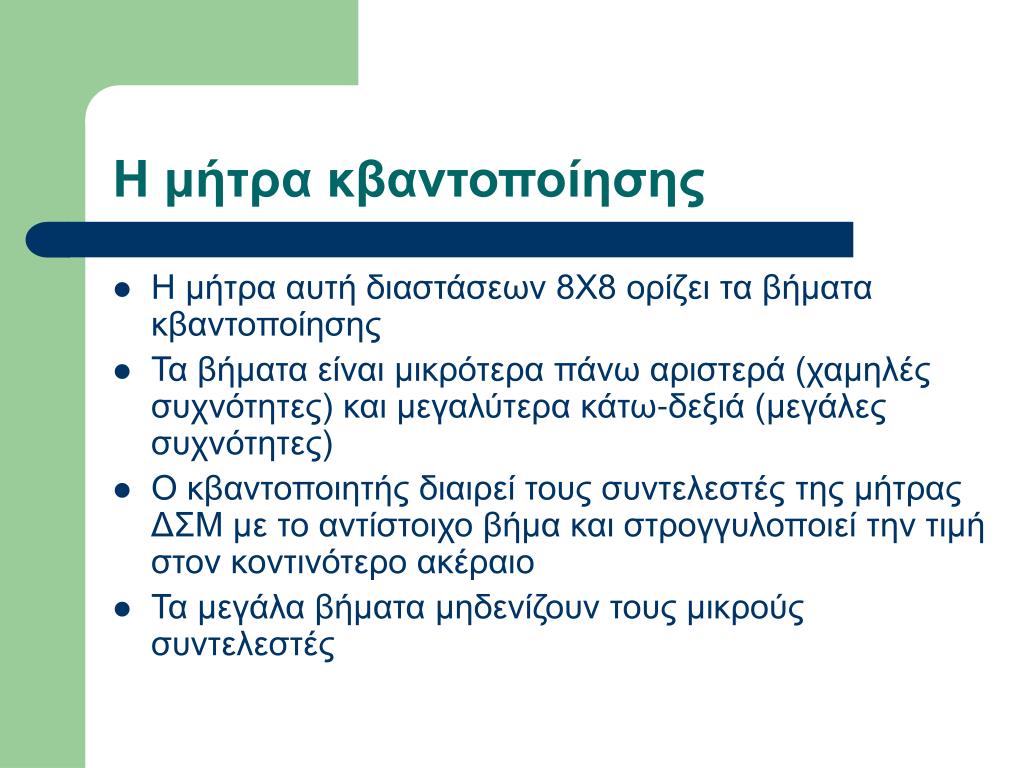 Η μήτρα κβαντοποίησης

- Η μήτρα αυτή διαστάσεων 8Χ8 ορίζει τα βήματα κβαντοποίησης
- Τα βήματα είναι μικρότερα πάνω αριστερά (χαμηλές συχνότητες) και μεγαλύτερα κάτω-δεξιά (μεγάλες συχνότητες)
- Ο κβαντοποιητής διαιρεί τους συντελεστές της μήτρας ΔΣΜ με το αντίστοιχο βήμα και στρογγυλοποιεί την τιμή στον κοντινότερο ακέραιο
- Τα μεγάλα βήματα μηδενίζουν τους μικρούς συντελεστές